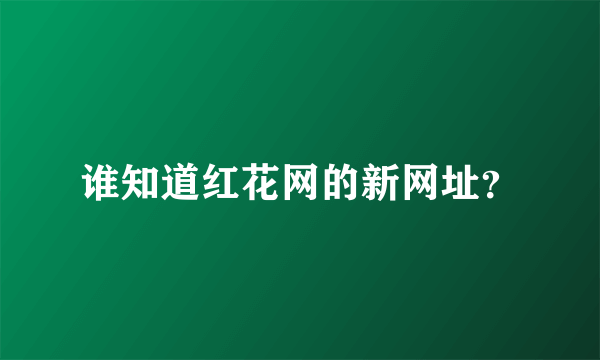 谁知道红花网的新网址?